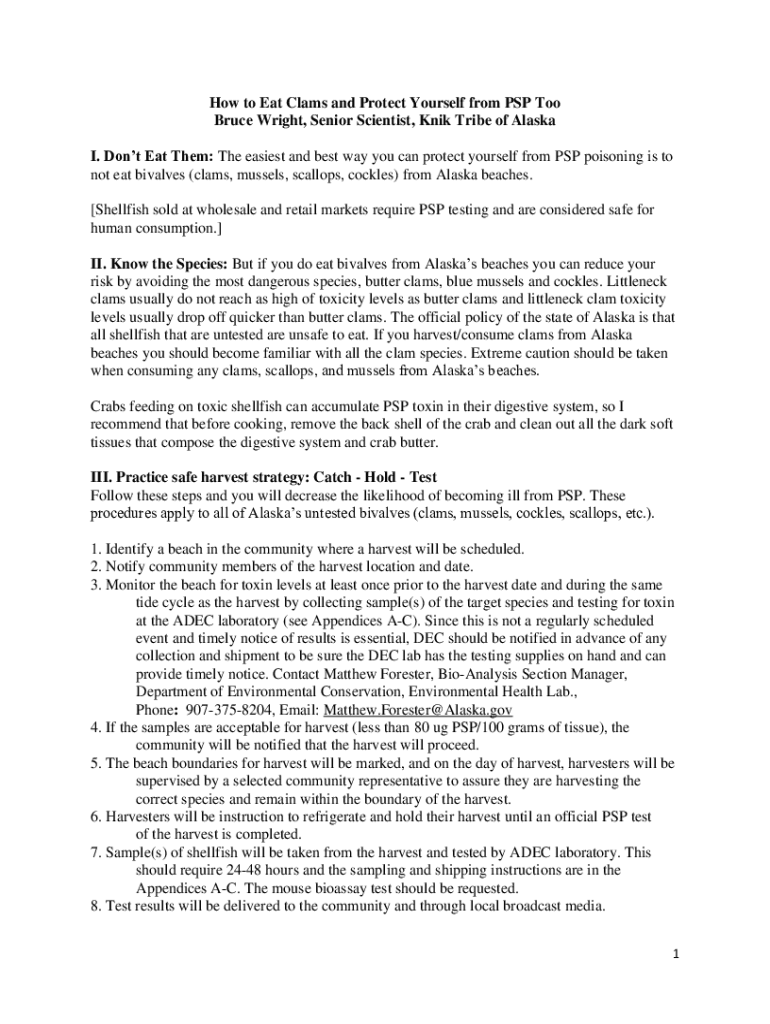 How to Eat Clams and Protect Yourself from PSP Too
Bruce Wright, Senior Scientist, Knik Tribe of Alaska

I. Don't Eat Them: The easiest and best way you can protect yourself from PSP poisoning is to not eat bivalves (clams, mussels, scallops, cockles) from Alaska beaches.

[Shellfish sold at wholesale and retail markets require PSP testing and are considered safe for human consumption.]

II. Know the Species: But if you do eat bivalves from Alaska's beaches you can reduce your risk by avoiding the most dangerous species, butter clams, blue mussels and cockles. Littleneck clams usually do not reach as high of toxicity levels as butter clams and littleneck clam toxicity levels usually drop off quicker than butter clams. The official policy of the state of Alaska is that all shellfish that are untested are unsafe to eat. If you harvest/consume clams from Alaska beaches you should become familiar with all the clam species. Extreme caution should be taken when consuming any clams, scallops, and mussels from Alaska's beaches.

Crabs feeding on toxic shellfish can accumulate PSP toxin in their digestive system, so I recommend that before cooking, remove the back shell of the crab and clean out all the dark soft tissues that compose the digestive system and crab butter.

III. Practice safe harvest strategy: Catch - Hold - Test
Follow these steps and you will decrease the likelihood of becoming ill from PSP. These procedures apply to all of Alaska's untested bivalves (clams, mussels, cockles, scallops, etc.).

1. Identify a beach in the community where a harvest will be scheduled.
2. Notify community members of the harvest location and date.
3. Monitor the beach for toxin levels at least once prior to the harvest date and during the same tide cycle as the harvest by collecting sample(s) of the target species and testing for toxin at the ADEC laboratory (see Appendices A-C). Since this is not a regularly scheduled event and timely notice of results is essential, DEC should be notified in advance of any collection and shipment to be sure the DEC lab has the testing supplies on hand and can provide timely notice. Contact Matthew Forester, Bio-Analysis Section Manager, Department of Environmental Conservation, Environmental Health Lab., Phone: 907-375-8204, Email: Matthew.Forester@Alaska.gov
4. If the samples are acceptable for harvest (less than 80 ug PSP/100 grams of tissue), the community will be notified that the harvest will proceed.
5. The beach boundaries for harvest will be marked, and on the day of harvest, harvesters will be supervised by a selected community representative to assure they are harvesting the correct species and remain within the boundary of the harvest.
6. Harvesters will be instruction to refrigerate and hold their harvest until an official PSP test of the harvest is completed.
7. Sample(s) of shellfish will be taken from the harvest and tested by ADEC laboratory. This should require 24-48 hours and the sampling and shipping instructions are in the Appendices A-C. The mouse bioassay test should be requested.
8. Test results will be delivered to the community and through local broadcast media.

1